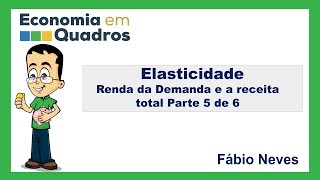 Economia em Quadros

Elasticidade
Renda da Demanda e a receita total Parte 5 de 6

Fábio Neves